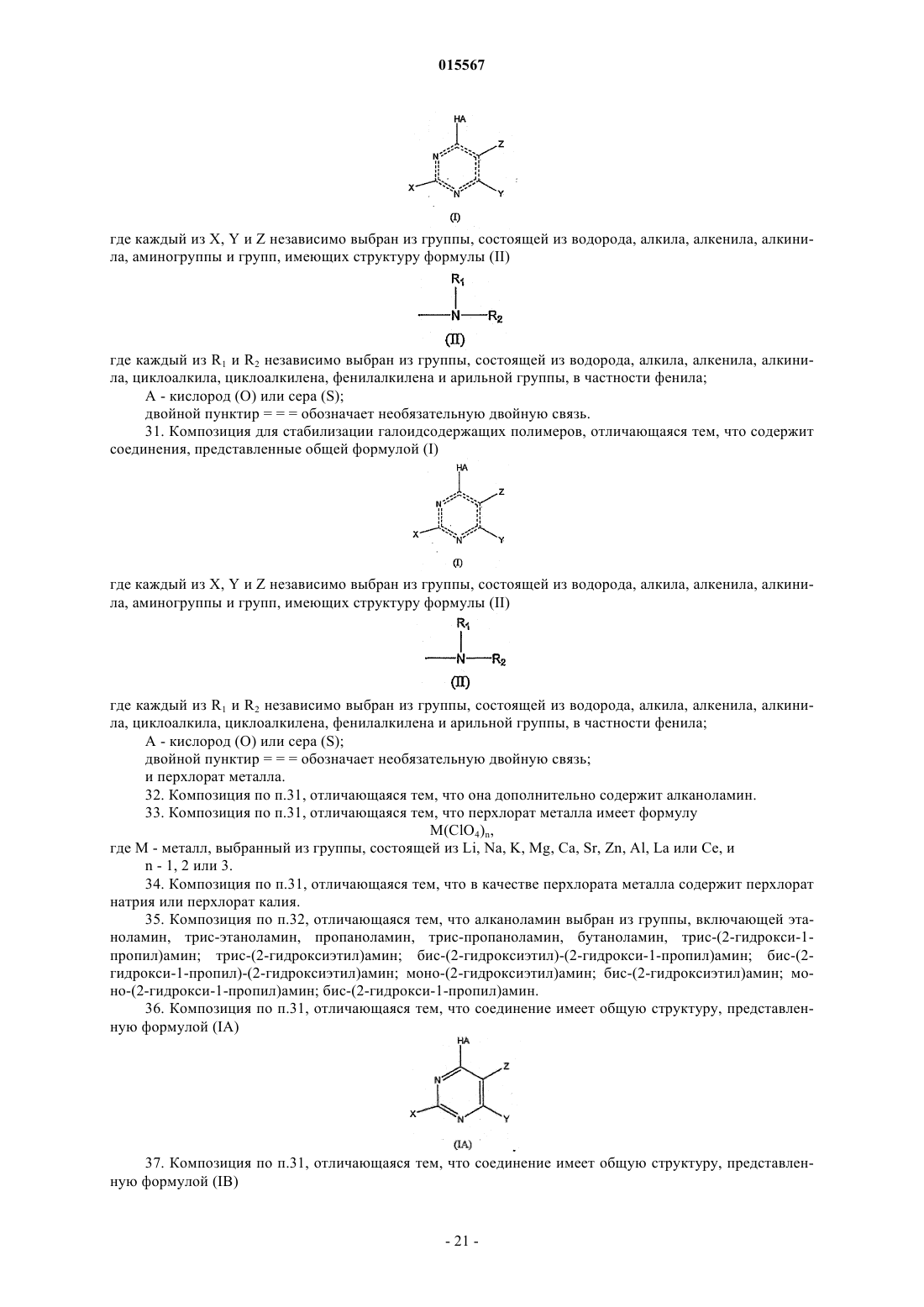 015567

HA
Z
N
X
N
Y
(I)

где каждый из X, Y и Z независимо выбран из группы, состоящей из водорода, алкила, алкенила, алкинила, аминогруппы и групп, имеющих структуру формулы (II)

$R_1$
N
$R_2$
(II)

где каждый из $R_1$ и $R_2$ независимо выбран из группы, состоящей из водорода, алкила, алкенила, алкинила, циклоалкила, циклоалкилена, фенилалкилена и арильной группы, в частности фенила;

A - кислород (O) или сера (S);

двойной пунктир = = = обозначает необязательную двойную связь.

31. Композиция для стабилизации галоидсодержащих полимеров, отличающаяся тем, что содержит соединения, представленные общей формулой (I)

HA
Z
N
X
N
Y
(I)

где каждый из X, Y и Z независимо выбран из группы, состоящей из водорода, алкила, алкенила, алкинила, аминогруппы и групп, имеющих структуру формулы (II)

$R_1$
N
$R_2$
(II)

где каждый из $R_1$ и $R_2$ независимо выбран из группы, состоящей из водорода, алкила, алкенила, алкинила, циклоалкила, циклоалкилена, фенилалкилена и арильной группы, в частности фенила;

A - кислород (O) или сера (S);

двойной пунктир = = = обозначает необязательную двойную связь;

и перхлорат металла.

32. Композиция по п.31, отличающаяся тем, что она дополнительно содержит алканоламин.

33. Композиция по п.31, отличающаяся тем, что перхлорат металла имеет формулу

$M(ClO_4)_n$,

где M - металл, выбранный из группы, состоящей из Li, Na, K, Mg, Ca, Sr, Zn, Al, La или Ce, и

n - 1, 2 или 3.

34. Композиция по п.31, отличающаяся тем, что в качестве перхлората металла содержит перхлорат натрия или перхлорат калия.

35. Композиция по п.32, отличающаяся тем, что алканоламин выбран из группы, включающей этаноламин, трис-этаноламин, пропаноламин, трис-пропаноламин, бутаноламин, трис-(2-гидрокси-1-пропил)амин; трис-(2-гидроксиэтил)амин; бис-(2-гидроксиэтил)-(2-гидрокси-1-пропил)амин; бис-(2-гидрокси-1-пропил)-(2-гидроксиэтил)амин; моно-(2-гидроксиэтил)амин; бис-(2-гидроксиэтил)амин; моно-(2-гидрокси-1-пропил)амин; бис-(2-гидрокси-1-пропил)амин.

36. Композиция по п.31, отличающаяся тем, что соединение имеет общую структуру, представленную формулой (IA)

HA
Z
N
X
N
Y
(IA)

37. Композиция по п.31, отличающаяся тем, что соединение имеет общую структуру, представленную формулой (IB)

- 21 -